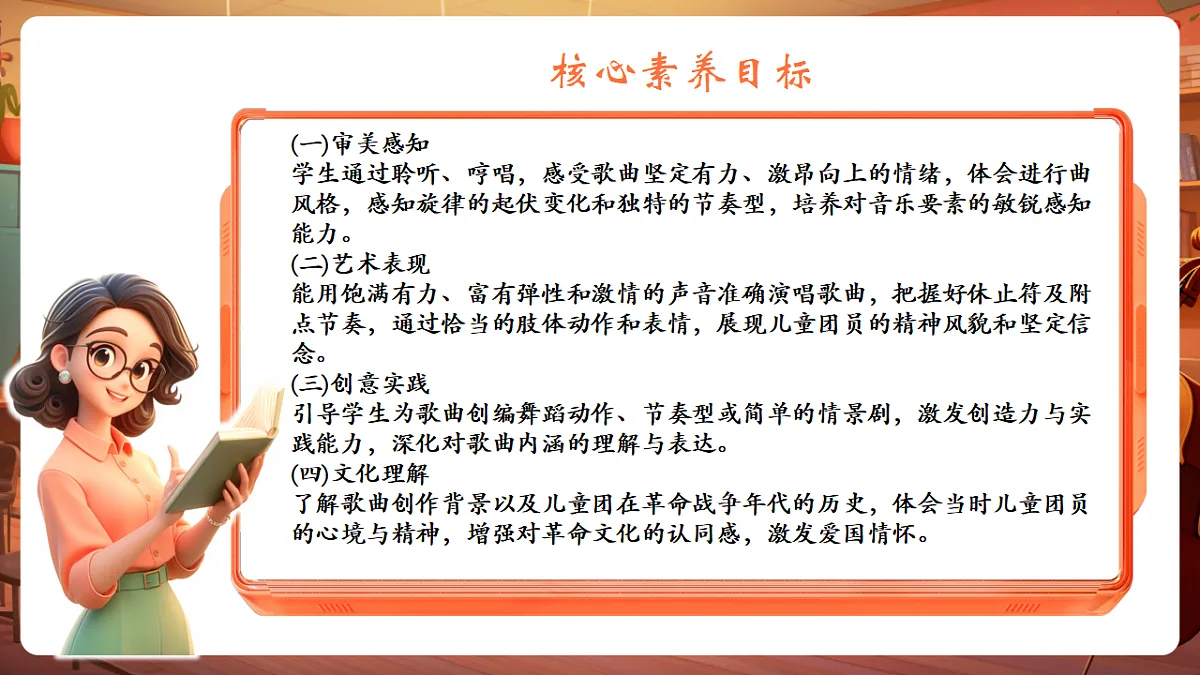 核心素养目标

(一)审美感知
学生通过聆听、哼唱，感受歌曲坚定有力、激昂向上的情绪，体会进行曲风格，感知旋律的起伏变化和独特的节奏型，培养对音乐要素的敏锐感知能力。
(二)艺术表现
能用饱满有力、富有弹性和激情的声音准确演唱歌曲，把握好休止符及附点节奏，通过恰当的肢体动作和表情，展现儿童团员的精神风貌和坚定信念。
(三)创意实践
引导学生为歌曲创编舞蹈动作、节奏型或简单的情景剧，激发创造力与实践能力，深化对歌曲内涵的理解与表达。
(四)文化理解
了解歌曲创作背景以及儿童团在革命战争年代的历史，体会当时儿童团员的心境与精神，增强对革命文化的认同感，激发爱国情怀。